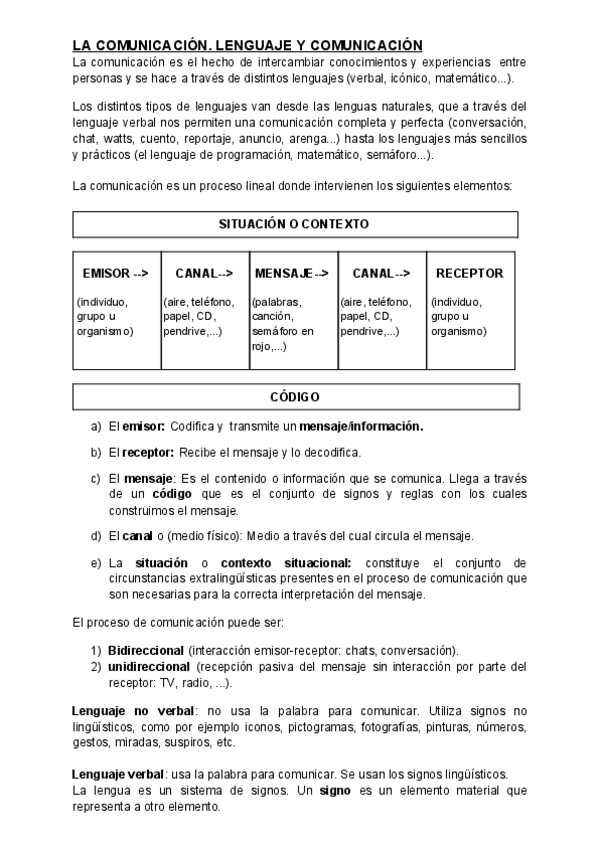 LA COMUNICACIÓN. LENGUAJE Y COMUNICACIÓN
La comunicación es el hecho de intercambiar conocimientos y experiencias entre personas y se hace a través de distintos lenguajes (verbal, icónico, matemático...).

Los distintos tipos de lenguajes van desde las lenguas naturales, que a través del lenguaje verbal nos permiten una comunicación completa y perfecta (conversación, chat, watts, cuento, reportaje, anuncio, arenga...) hasta los lenguajes más sencillos y prácticos (el lenguaje de programación, matemático, semáforo...).

La comunicación es un proceso lineal donde intervienen los siguientes elementos:

SITUACIÓN O CONTEXTO

| EMISOR --> | CANAL--> | MENSAJE--> | CANAL--> | RECEPTOR |
|---|---|---|---|---|
| (individuo, grupo u organismo) | (aire, teléfono, papel, CD, pendrive,...) | (palabras, canción, semáforo en rojo,...) | (aire, teléfono, papel, CD, pendrive,...) | (individuo, grupo u organismo) |

CÓDIGO

a) El emisor: Codifica y transmite un mensaje/información.

b) El receptor: Recibe el mensaje y lo decodifica.

c) El mensaje: Es el contenido o información que se comunica. Llega a través de un código que es el conjunto de signos y reglas con los cuales construimos el mensaje.

d) El canal o (medio físico): Medio a través del cual circula el mensaje.

e) La situación o contexto situacional: constituye el conjunto de circunstancias extralingüísticas presentes en el proceso de comunicación que son necesarias para la correcta interpretación del mensaje.

El proceso de comunicación puede ser:

1) Bidireccional (interacción emisor-receptor: chats, conversación).
2) unidireccional (recepción pasiva del mensaje sin interacción por parte del receptor: TV, radio, ...).

Lenguaje no verbal: no usa la palabra para comunicar. Utiliza signos no lingüísticos, como por ejemplo iconos, pictogramas, fotografías, pinturas, números, gestos, miradas, suspiros, etc.

Lenguaje verbal: usa la palabra para comunicar. Se usan los signos lingüísticos.
La lengua es un sistema de signos. Un signo es un elemento material que representa a otro elemento.